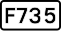 F735